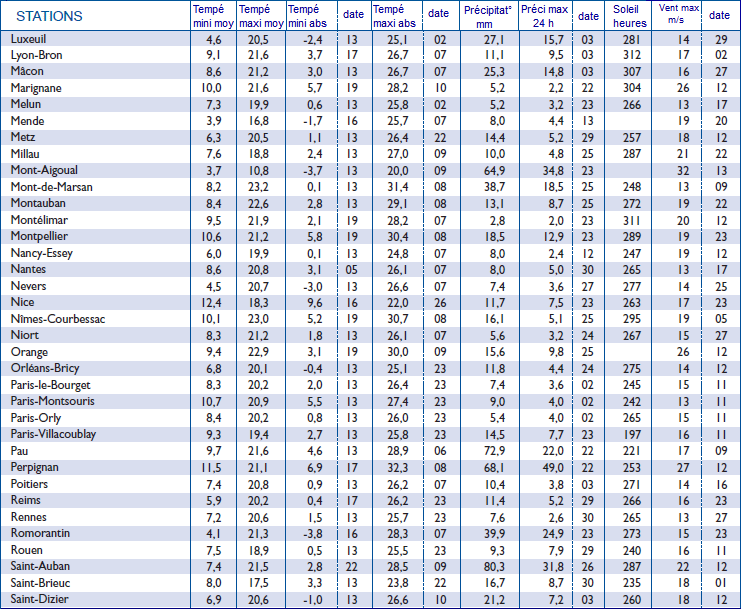 | STATIONS | Tempé mini moy | Tempé maxi moy | Tempé mini abs | date | Tempé maxi abs | date | Précipitat° mm | Préci max 24 h | date | Soleil heures | Vent max m/s | date |
|---|---|---|---|---|---|---|---|---|---|---|---|---|
| Luxeuil | 4,6 | 20,5 | -2,4 | 13 | 25,1 | 02 | 27,1 | 15,7 | 03 | 281 | 14 | 29 |
| Lyon-Bron | 9,1 | 21,6 | 3,7 | 17 | 26,7 | 07 | 11,1 | 9,5 | 03 | 312 | 17 | 02 |
| Mâcon | 8,6 | 21,2 | 3,0 | 13 | 26,7 | 07 | 25,3 | 14,8 | 03 | 307 | 16 | 27 |
| Marignane | 10,0 | 21,6 | 5,7 | 19 | 28,2 | 10 | 5,2 | 2,2 | 22 | 304 | 26 | 12 |
| Melun | 7,3 | 19,9 | 0,6 | 13 | 25,8 | 02 | 5,2 | 3,2 | 23 | 266 | 13 | 17 |
| Mende | 3,9 | 16,8 | -1,7 | 16 | 25,7 | 07 | 8,0 | 4,4 | 13 | | 19 | 20 |
| Metz | 6,3 | 20,5 | 1,1 | 13 | 26,4 | 22 | 14,4 | 5,2 | 29 | 257 | 18 | 12 |
| Millau | 7,6 | 18,8 | 2,4 | 13 | 27,0 | 09 | 10,0 | 4,8 | 25 | 287 | 21 | 22 |
| Mont-Aigoual | 3,7 | 10,8 | -3,7 | 13 | 20,0 | 09 | 64,9 | 34,8 | 23 | | 32 | 13 |
| Mont-de-Marsan | 8,2 | 23,2 | 0,1 | 13 | 31,4 | 08 | 38,7 | 18,5 | 25 | 248 | 13 | 09 |
| Montauban | 8,4 | 22,6 | 2,8 | 13 | 29,1 | 08 | 13,1 | 8,7 | 25 | 272 | 19 | 22 |
| Montélimar | 9,5 | 21,9 | 2,1 | 19 | 28,2 | 07 | 2,8 | 2,0 | 23 | 311 | 20 | 12 |
| Montpellier | 10,6 | 21,2 | 5,8 | 19 | 30,4 | 08 | 18,5 | 12,9 | 23 | 289 | 19 | 23 |
| Nancy-Essey | 6,0 | 19,9 | 0,1 | 13 | 24,8 | 07 | 8,0 | 2,4 | 12 | 247 | 19 | 12 |
| Nantes | 8,6 | 20,8 | 3,1 | 05 | 26,1 | 07 | 8,0 | 5,0 | 30 | 265 | 13 | 17 |
| Nevers | 4,5 | 20,7 | -3,0 | 13 | 26,6 | 07 | 7,4 | 3,6 | 27 | 277 | 14 | 25 |
| Nice | 12,4 | 18,3 | 9,6 | 16 | 22,0 | 26 | 11,7 | 7,5 | 23 | 263 | 17 | 23 |
| Nîmes-Courbessac | 10,1 | 23,0 | 5,2 | 19 | 30,7 | 08 | 16,1 | 5,1 | 25 | 295 | 19 | 05 |
| Niort | 8,3 | 21,2 | 1,8 | 13 | 26,1 | 07 | 5,6 | 3,2 | 24 | 267 | 15 | 27 |
| Orange | 9,4 | 22,9 | 3,1 | 19 | 30,0 | 09 | 15,6 | 9,8 | 25 | | 26 | 12 |
| Orléans-Bricy | 6,8 | 20,1 | -0,4 | 13 | 25,1 | 23 | 11,8 | 4,4 | 24 | 275 | 14 | 12 |
| Paris-le-Bourget | 8,3 | 20,2 | 2,0 | 13 | 26,4 | 23 | 7,4 | 3,6 | 02 | 245 | 15 | 11 |
| Paris-Montsouris | 10,7 | 20,9 | 5,5 | 13 | 27,4 | 23 | 9,0 | 4,0 | 02 | 242 | 13 | 11 |
| Paris-Orly | 8,4 | 20,2 | 0,8 | 13 | 26,0 | 23 | 5,4 | 4,0 | 02 | 265 | 15 | 11 |
| Paris-Villacoublay | 9,3 | 19,4 | 2,7 | 13 | 25,8 | 23 | 14,5 | 7,7 | 23 | 197 | 16 | 11 |
| Pau | 9,7 | 21,6 | 4,6 | 13 | 28,9 | 06 | 72,9 | 22,0 | 22 | 221 | 17 | 09 |
| Perpignan | 11,5 | 21,1 | 6,9 | 17 | 32,3 | 08 | 68,1 | 49,0 | 22 | 253 | 27 | 12 |
| Poitiers | 7,4 | 20,8 | 0,9 | 13 | 26,2 | 07 | 10,4 | 3,8 | 03 | 271 | 14 | 16 |
| Reims | 5,9 | 20,2 | 0,4 | 17 | 26,2 | 23 | 11,4 | 5,2 | 29 | 266 | 16 | 23 |
| Rennes | 7,2 | 20,6 | 1,5 | 13 | 25,7 | 23 | 7,6 | 2,6 | 30 | 265 | 13 | 27 |
| Romorantin | 4,1 | 21,3 | -3,8 | 16 | 28,3 | 07 | 39,9 | 24,9 | 23 | 273 | 15 | 23 |
| Rouen | 7,5 | 18,9 | 0,5 | 13 | 25,5 | 23 | 9,3 | 7,9 | 29 | 240 | 16 | 11 |
| Saint-Auban | 7,4 | 21,5 | 2,8 | 22 | 28,5 | 09 | 80,3 | 31,8 | 26 | 287 | 22 | 12 |
| Saint-Brieuc | 8,0 | 17,5 | 3,3 | 13 | 23,8 | 22 | 16,7 | 8,7 | 30 | 235 | 18 | 01 |
| Saint-Dizier | 6,9 | 20,6 | -1,0 | 13 | 26,6 | 10 | 21,2 | 7,2 | 03 | 260 | 18 | 12 |